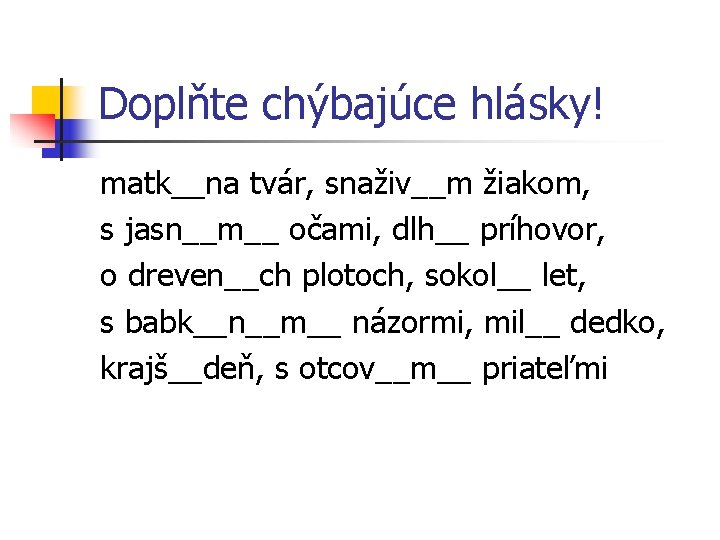 Doplňte chýbajúce hlásky!

matk__na tvár, snaživ__m žiakom, s jasn__m__ očami, dlh__ príhovor, o dreven__ch plotoch, sokol__ let, s babk__n__m__ názormi, mil__ dedko, krajš__deň, s otcov__m__ priateľmi